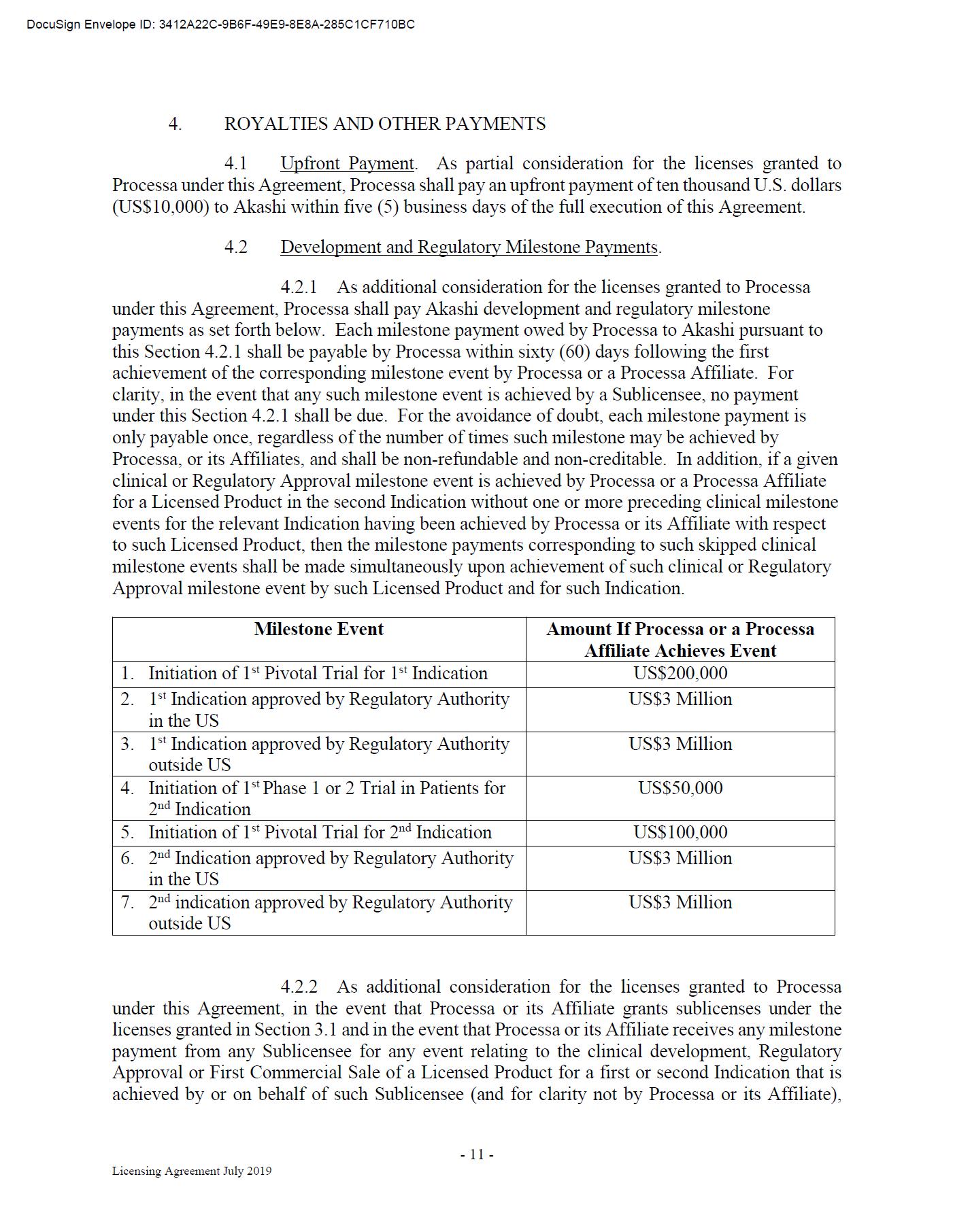 DocuSign Envelope ID: 3412A22C-9B6F-49E9-8E8A-285C1CF710BC

4. ROYALTIES AND OTHER PAYMENTS

4.1 Upfront Payment. As partial consideration for the licenses granted to Processa under this Agreement, Processa shall pay an upfront payment of ten thousand U.S. dollars (US$10,000) to Akashi within five (5) business days of the full execution of this Agreement.

4.2 Development and Regulatory Milestone Payments.

4.2.1 As additional consideration for the licenses granted to Processa under this Agreement, Processa shall pay Akashi development and regulatory milestone payments as set forth below. Each milestone payment owed by Processa to Akashi pursuant to this Section 4.2.1 shall be payable by Processa within sixty (60) days following the first achievement of the corresponding milestone event by Processa or a Processa Affiliate. For clarity, in the event that any such milestone event is achieved by a Sublicensee, no payment under this Section 4.2.1 shall be due. For the avoidance of doubt, each milestone payment is only payable once, regardless of the number of times such milestone may be achieved by Processa, or its Affiliates, and shall be non-refundable and non-creditable. In addition, if a given clinical or Regulatory Approval milestone event is achieved by Processa or a Processa Affiliate for a Licensed Product in the second Indication without one or more preceding clinical milestone events for the relevant Indication having been achieved by Processa or its Affiliate with respect to such Licensed Product, then the milestone payments corresponding to such skipped clinical milestone events shall be made simultaneously upon achievement of such clinical or Regulatory Approval milestone event by such Licensed Product and for such Indication.

| Milestone Event | Amount If Processa or a Processa Affiliate Achieves Event |
|---|---|
| 1. Initiation of 1$^{st}$ Pivotal Trial for 1$^{st}$ Indication | US$200,000 |
| 2. 1$^{st}$ Indication approved by Regulatory Authority in the US | US$3 Million |
| 3. 1$^{st}$ Indication approved by Regulatory Authority outside US | US$3 Million |
| 4. Initiation of 1$^{st}$ Phase 1 or 2 Trial in Patients for 2$^{nd}$ Indication | US$50,000 |
| 5. Initiation of 1$^{st}$ Pivotal Trial for 2$^{nd}$ Indication | US$100,000 |
| 6. 2$^{nd}$ Indication approved by Regulatory Authority in the US | US$3 Million |
| 7. 2$^{nd}$ indication approved by Regulatory Authority outside US | US$3 Million |

4.2.2 As additional consideration for the licenses granted to Processa under this Agreement, in the event that Processa or its Affiliate grants sublicenses under the licenses granted in Section 3.1 and in the event that Processa or its Affiliate receives any milestone payment from any Sublicensee for any event relating to the clinical development, Regulatory Approval or First Commercial Sale of a Licensed Product for a first or second Indication that is achieved by or on behalf of such Sublicensee (and for clarity not by Processa or its Affiliate),

- 11 -

Licensing Agreement July 2019